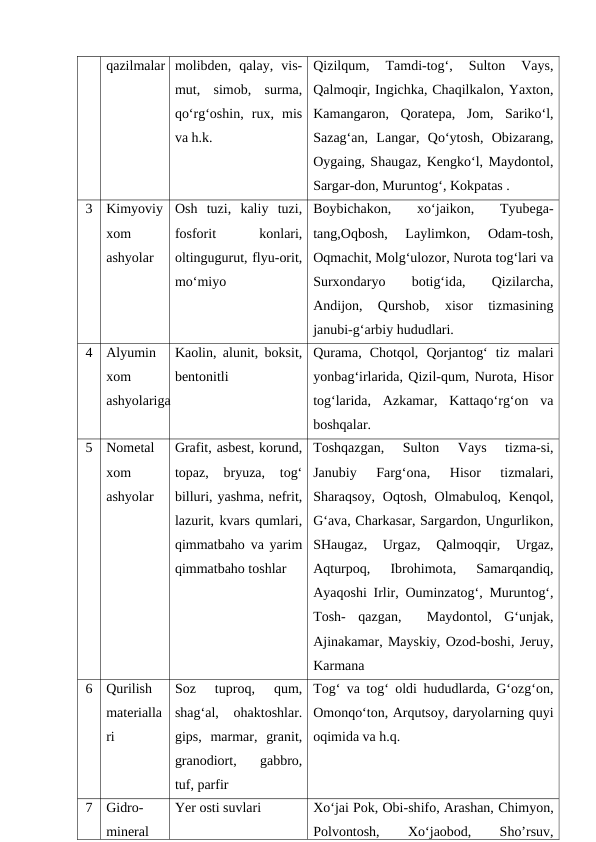 |   | qazilmalar | molibden, qalay, vismut, simob, surma, qo‘rg‘oshin, rux, mis va h.k. | Qizilqum, Tamdi-tog‘, Sulton Vays, Qalmoqir, Ingichka, Chaqilkalon, Yaxton, Kamangaron, Qoratepa, Jom, Sariko‘l, Sazag‘an, Langar, Qo‘ytosh, Obizarang, Oygaing, Shaugaz, Kengko‘l, Maydontol, Sargar-don, Muruntog‘, Kokpatas . |
|---|---|---|---|
| 3 | Kimyoviy xom ashyolar | Osh tuzi, kaliy tuzi, fosforit konlari, oltingugurut, flyu-orit, mo‘miyo | Boybichakon, xo‘jaikon, Tyubega-tang,Oqbosh, Laylimkon, Odam-tosh, Oqmachit, Molg‘ulozor, Nurota tog‘lari va Surxondaryo botig‘ida, Qizilarcha, Andijon, Qurshob, xisor tizmasining janubi-g‘arbiy hududlari. |
| 4 | Alyumin xom ashyolariga | Kaolin, alunit, boksit, bentonitli | Qurama, Chotqol, Qorjantog‘ tiz malari yonbag‘irlarida, Qizil-qum, Nurota, Hisor tog‘larida, Azkamar, Kattaqo‘rg‘on va boshqalar. |
| 5 | Nometal xom ashyolar | Grafit, asbest, korund, topaz, bryuza, tog‘ billuri, yashma, nefrit, lazurit, kvars qumlari, qimmatbaho va yarim qimmatbaho toshlar | Toshqazgan, Sulton Vays tizma-si, Janubiy Farg‘ona, Hisor tizmalari, Sharaqsoy, Oqtosh, Olmabuloq, Kenqol, G‘ava, Charkasar, Sargardon, Ungurlikon, SHaugaz, Urgaz, Qalmoqqir, Urgaz, Aqturpoq, Ibrohimota, Samarqandiq, Ayaqoshi Irlir, Ouminzatog‘, Muruntog‘, Tosh- qazgan, Maydontol, G‘unjak, Ajinakamar, Mayskiy, Ozod-boshi, Jeruy, Karmana |
| 6 | Qurilish materiallari | Soz tuproq, qum, shag‘al, ohaktoshlar. gips, marmar, granit, granodiort, gabbro, tuf, parfir | Tog‘ va tog‘ oldi hududlarda, G‘ozg‘on, Omonqo‘ton, Arqutsoy, daryolarning quyi oqimida va h.q. |
| 7 | Gidro-mineral | Yer osti suvlari | Xo‘jai Pok, Obi-shifo, Arashan, Chimyon, Polvontosh, Xo‘jaobod, Sho’rsuv, |